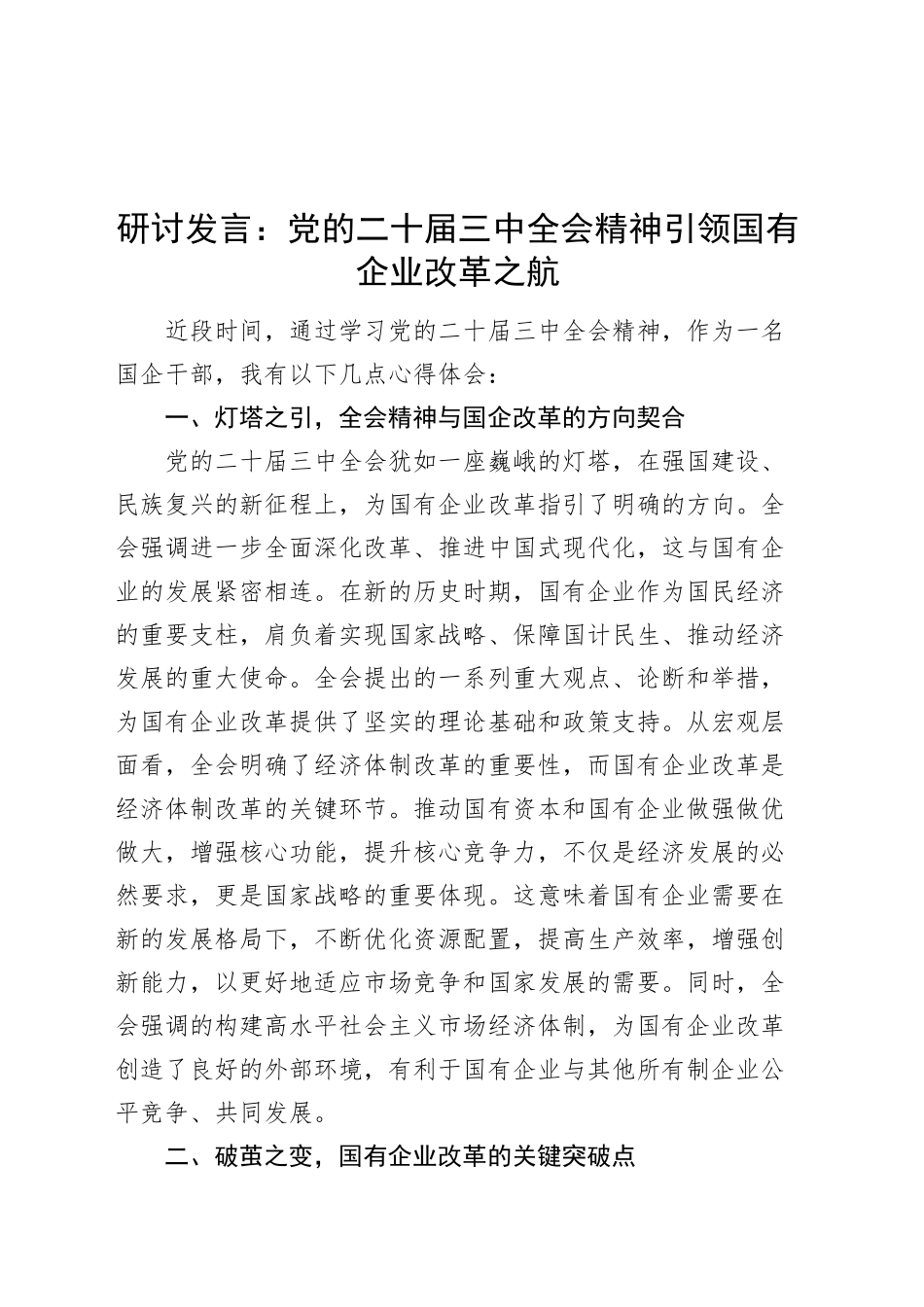 研讨发言：党的二十届三中全会精神引领国有企业改革之航

近段时间，通过学习党的二十届三中全会精神，作为一名国企干部，我有以下几点心得体会：

一、灯塔之引，全会精神与国企改革的方向契合

党的二十届三中全会犹如一座巍峨的灯塔，在强国建设、民族复兴的新征程上，为国有企业改革指引了明确的方向。全会强调进一步全面深化改革、推进中国式现代化，这与国有企业的发展紧密相连。在新的历史时期，国有企业作为国民经济的重要支柱，肩负着实现国家战略、保障国计民生、推动经济发展的重大使命。全会提出的一系列重大观点、论断和举措，为国有企业改革提供了坚实的理论基础和政策支持。从宏观层面看，全会明确了经济体制改革的重要性，而国有企业改革是经济体制改革的关键环节。推动国有资本和国有企业做强做优做大，增强核心功能，提升核心竞争力，不仅是经济发展的必然要求，更是国家战略的重要体现。这意味着国有企业需要在新的发展格局下，不断优化资源配置，提高生产效率，增强创新能力，以更好地适应市场竞争和国家发展的需要。同时，全会强调的构建高水平社会主义市场经济体制，为国有企业改革创造了良好的外部环境，有利于国有企业与其他所有制企业公平竞争、共同发展。

二、破茧之变，国有企业改革的关键突破点